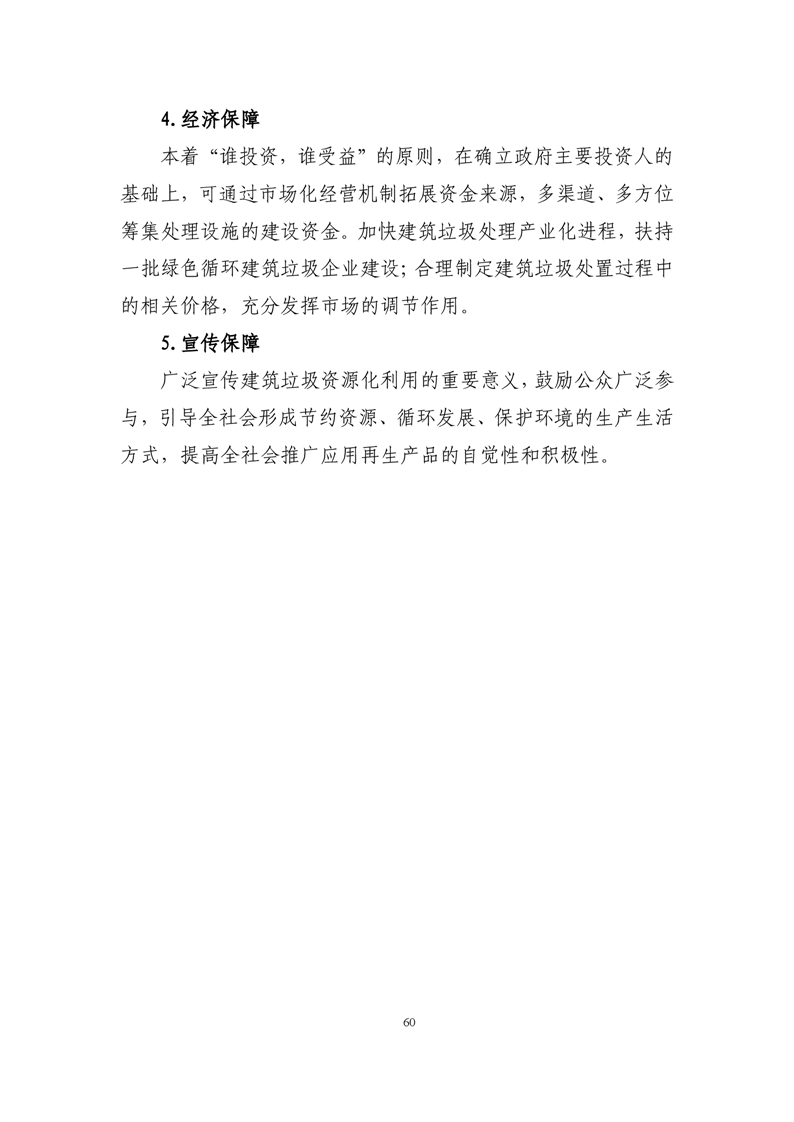 4. 经济保障

本着“谁投资，谁受益”的原则，在确立政府主要投资人的基础上，可通过市场化经营机制拓展资金来源，多渠道、多方位筹集处理设施的建设资金。加快建筑垃圾处理产业化进程，扶持一批绿色循环建筑垃圾企业建设；合理制定建筑垃圾处置过程中的相关价格，充分发挥市场的调节作用。

5. 宣传保障

广泛宣传建筑垃圾资源化利用的重要意义，鼓励公众广泛参与，引导全社会形成节约资源、循环发展、保护环境的生产生活方式，提高全社会推广应用再生产品的自觉性和积极性。

60